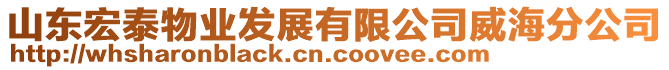 山东宏泰物业发展有限公司威海分公司
http://whsharonblack.cn.coovee.com